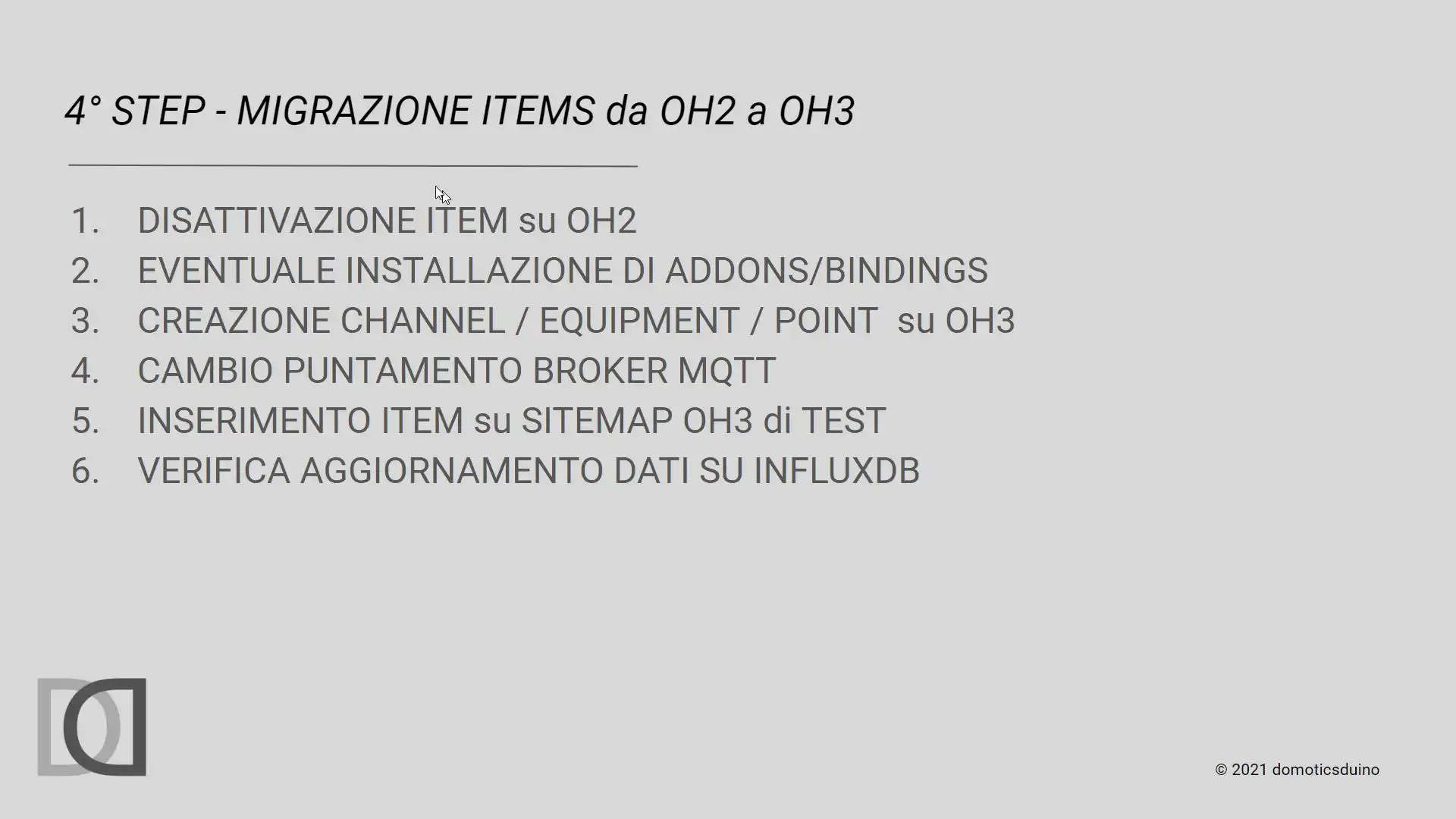 4° STEP - MIGRAZIONE ITEMS da OH2 a OH3

1. DISATTIVAZIONE ITEM su OH2
2. EVENTUALE INSTALLAZIONE DI ADDONS/BINDINGS
3. CREAZIONE CHANNEL / EQUIPMENT / POINT su OH3
4. CAMBIO PUNTAMENTO BROKER MQTT
5. INSERIMENTO ITEM su SITEMAP OH3 di TEST
6. VERIFICA AGGIORNAMENTO DATI SU INFLUXDB

© 2021 domoticsduino